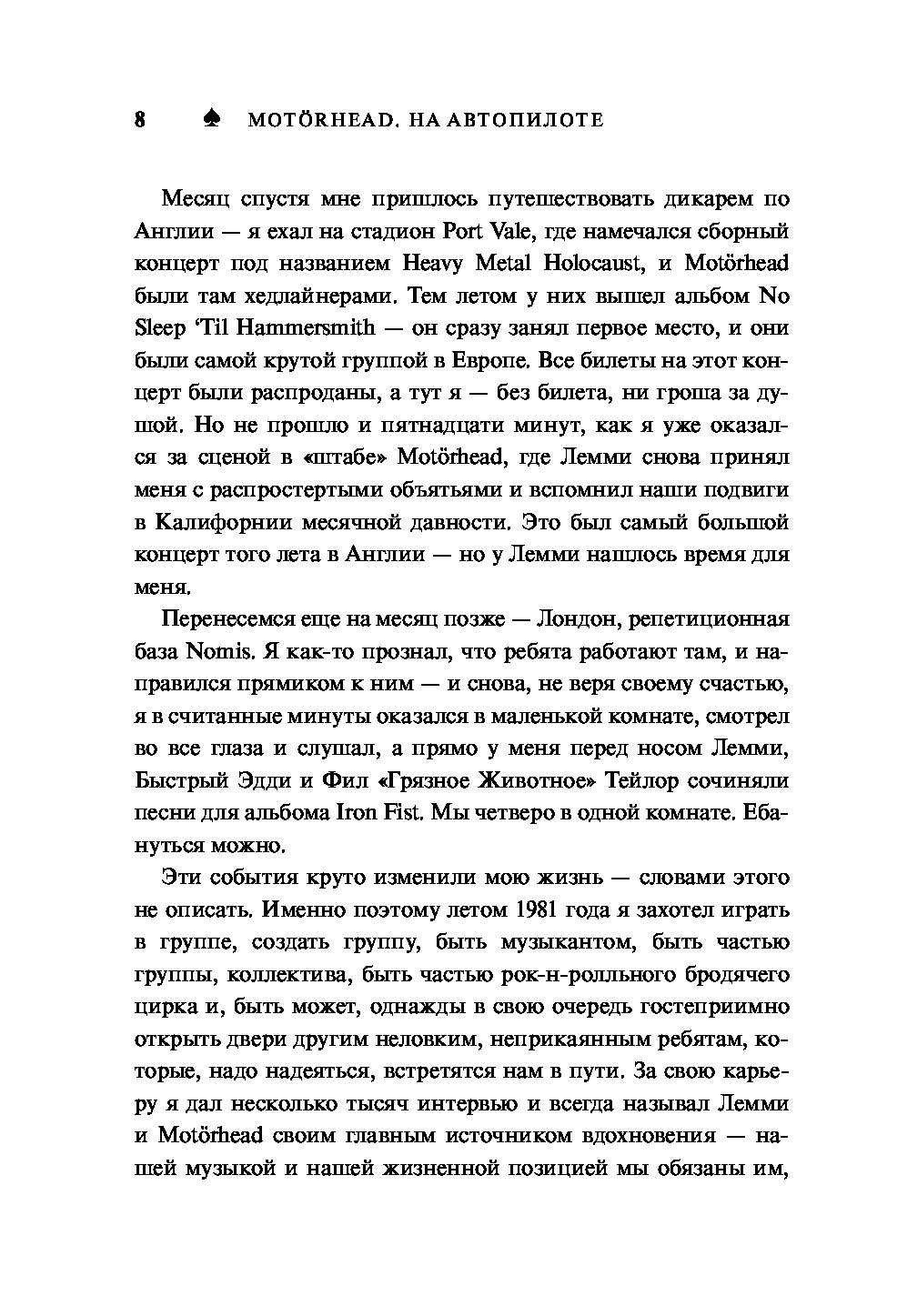 8 ♠ MOTÖRHEAD. НА АВТОПИЛОТЕ

Месяц спустя мне пришлось путешествовать дикарем по Англии — я ехал на стадион Port Vale, где намечался сборный концерт под названием Heavy Metal Holocaust, и Motörhead были там хедлайнерами. Тем летом у них вышел альбом No Sleep 'Til Hammersmith — он сразу занял первое место, и они были самой крутой группой в Европе. Все билеты на этот концерт были распроданы, а тут я — без билета, ни гроша за душой. Но не прошло и пятнадцати минут, как я уже оказался за сценой в «штабе» Motörhead, где Лемми снова принял меня с распростертыми объятьями и вспомнил наши подвиги в Калифорнии месячной давности. Это был самый большой концерт того лета в Англии — но у Лемми нашлось время для меня.

Перенесемся еще на месяц позже — Лондон, репетиционная база Nomis. Я как-то прознал, что ребята работают там, и направился прямиком к ним — и снова, не веря своему счастью, я в считанные минуты оказался в маленькой комнате, смотрел во все глаза и слушал, а прямо у меня перед носом Лемми, Быстрый Эдди и Фил «Грязное Животное» Тейлор сочиняли песни для альбома Iron Fist. Мы четверо в одной комнате. Ебануться можно.

Эти события круто изменили мою жизнь — словами этого не описать. Именно поэтому летом 1981 года я захотел играть в группе, создать группу, быть музыкантом, быть частью группы, коллектива, быть частью рок-н-ролльного бродячего цирка и, быть может, однажды в свою очередь гостеприимно открыть двери другим неловким, неприкаянным ребятам, которые, надо надеяться, встретятся нам в пути. За свою карьеру я дал несколько тысяч интервью и всегда называл Лемми и Motörhead своим главным источником вдохновения — нашей музыкой и нашей жизненной позицией мы обязаны им,